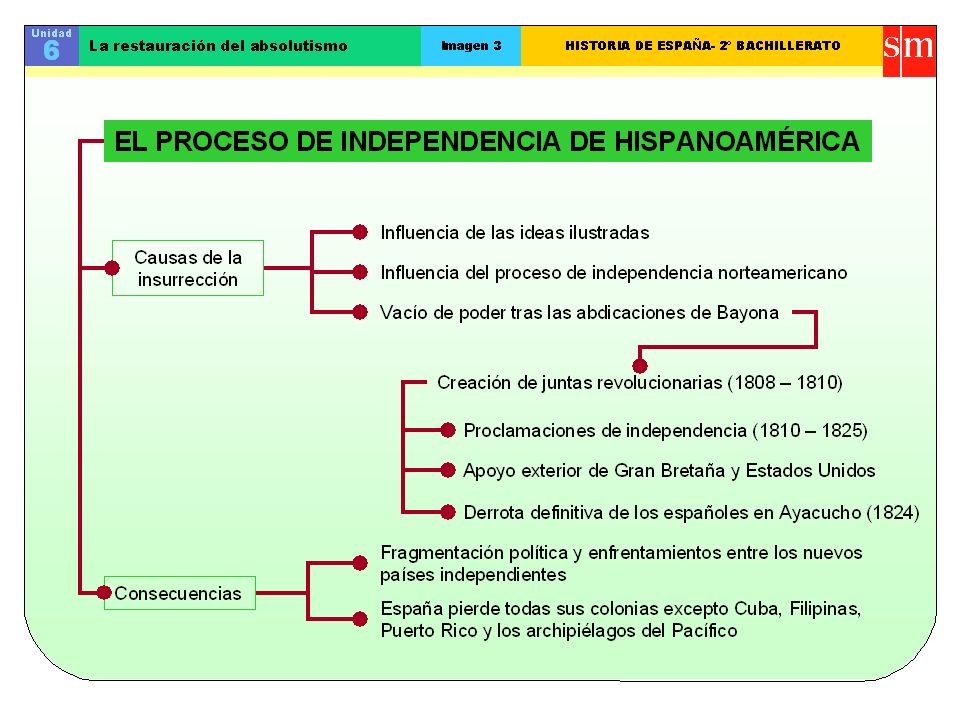 Unidad
6
La restauración del absolutismo
Imagen 3
HISTORIA DE ESPAÑA- 2º BACHILLERATO
sm

EL PROCESO DE INDEPENDENCIA DE HISPANOAMÉRICA

Causas de la insurrección

Influencia de las ideas ilustradas

Influencia del proceso de independencia norteamericano

Vacío de poder tras las abdicaciones de Bayona

Creación de juntas revolucionarias (1808 – 1810)

Proclamaciones de independencia (1810 – 1825)

Apoyo exterior de Gran Bretaña y Estados Unidos

Derrota definitiva de los españoles en Ayacucho (1824)

Consecuencias

Fragmentación política y enfrentamientos entre los nuevos países independientes

España pierde todas sus colonias excepto Cuba, Filipinas, Puerto Rico y los archipiélagos del Pacífico